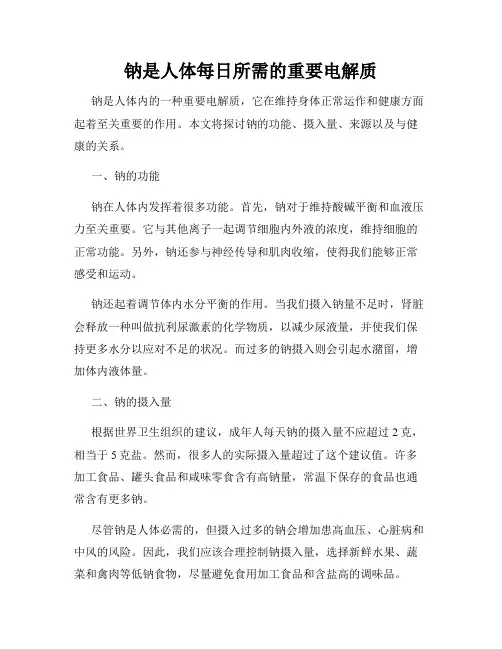 钠是人体每日所需的重要电解质

钠是人体内的一种重要电解质，它在维持身体正常运作和健康方面起着至关重要的作用。本文将探讨钠的功能、摄入量、来源以及与健康的关系。

一、钠的功能

钠在人体内发挥着很多功能。首先，钠对于维持酸碱平衡和血液压力至关重要。它与其他离子一起调节细胞内外液的浓度，维持细胞的正常功能。另外，钠还参与神经传导和肌肉收缩，使得我们能够正常感受和运动。

钠还起着调节体内水分平衡的作用。当我们摄入钠量不足时，肾脏会释放一种叫做抗利尿激素的化学物质，以减少尿液量，并使我们保持更多水分以应对不足的状况。而过多的钠摄入则会引起水潴留，增加体内液体量。

二、钠的摄入量

根据世界卫生组织的建议，成年人每天钠的摄入量不应超过 2 克，相当于 5 克盐。然而，很多人的实际摄入量超过了这个建议值。许多加工食品、罐头食品和咸味零食含有高钠量，常温下保存的食品也通常含有更多钠。

尽管钠是人体必需的，但摄入过多的钠会增加患高血压、心脏病和中风的风险。因此，我们应该合理控制钠摄入量，选择新鲜水果、蔬菜和禽肉等低钠食物，尽量避免食用加工食品和含盐高的调味品。